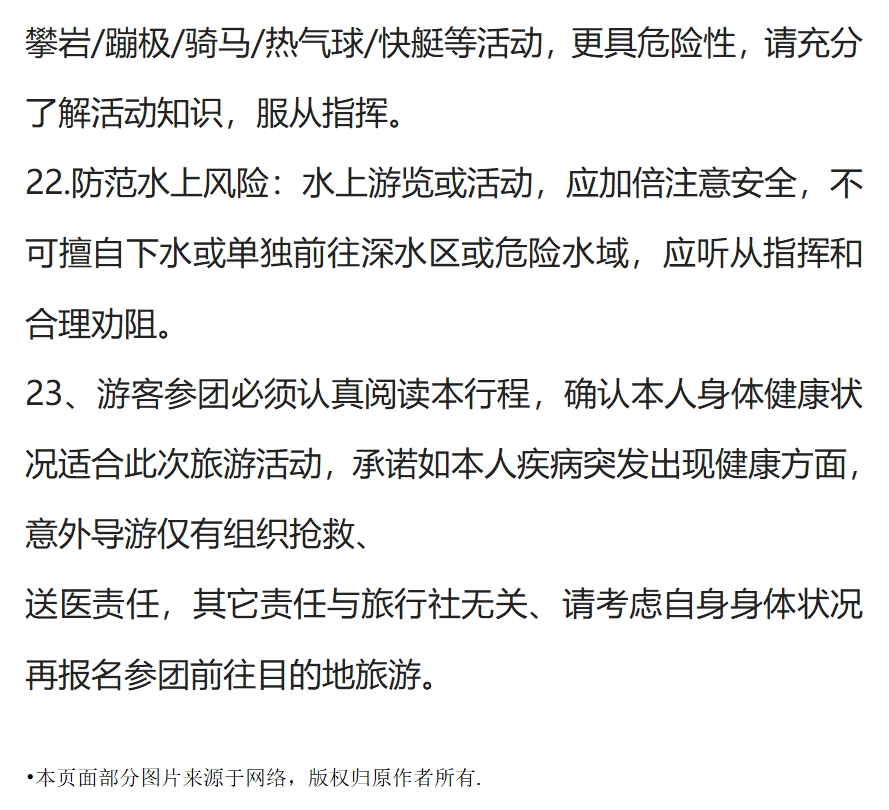 攀岩/蹦极/骑马/热气球/快艇等活动，更具危险性，请充分了解活动知识，服从指挥。

22.防范水上风险：水上游览或活动，应加倍注意安全，不可擅自下水或单独前往深水区或危险水域，应听从指挥和合理劝阻。

23、游客参团必须认真阅读本行程，确认本人身体健康状况适合此次旅游活动，承诺如本人疾病突发出现健康方面，意外导游仅有组织抢救、

送医责任，其它责任与旅行社无关、请考虑自身身体状况再报名参团前往目的地旅游。

•本页面部分图片来源于网络，版权归原作者所有.